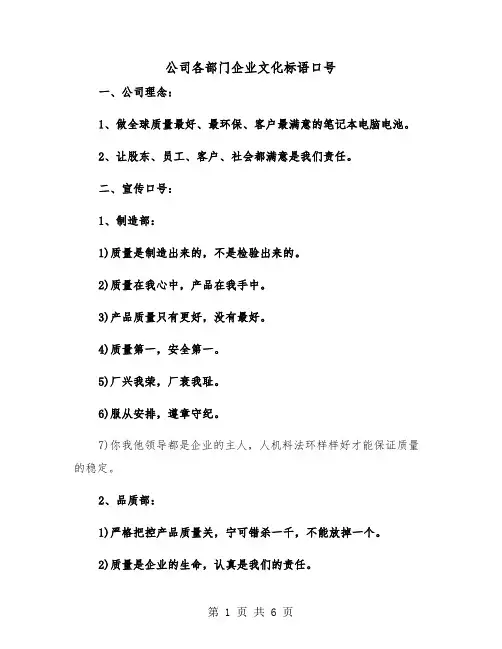 公司各部门企业文化标语口号

一、公司理念：

1、做全球质量最好、最环保、客户最满意的笔记本电脑电池。

2、让股东、员工、客户、社会都满意是我们责任。

二、宣传口号：

1、制造部：

1)质量是制造出来的，不是检验出来的。

2)质量在我心中，产品在我手中。

3)产品质量只有更好，没有最好。

4)质量第一，安全第一。

5)厂兴我荣，厂衰我耻。

6)服从安排，遵章守纪。

7)你我他领导都是企业的主人，人机料法环样样好才能保证质量的稳定。

2、品质部：

1)严格把控产品质量关，宁可错杀一千，不能放掉一个。

2)质量是企业的生命，认真是我们的责任。

第 1 页 共 6 页